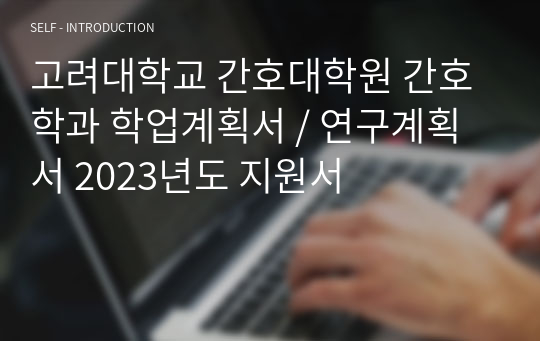 SELF - INTRODUCTION

고려대학교 간호대학원 간호학과 학업계획서 / 연구계획서 2023년도 지원서